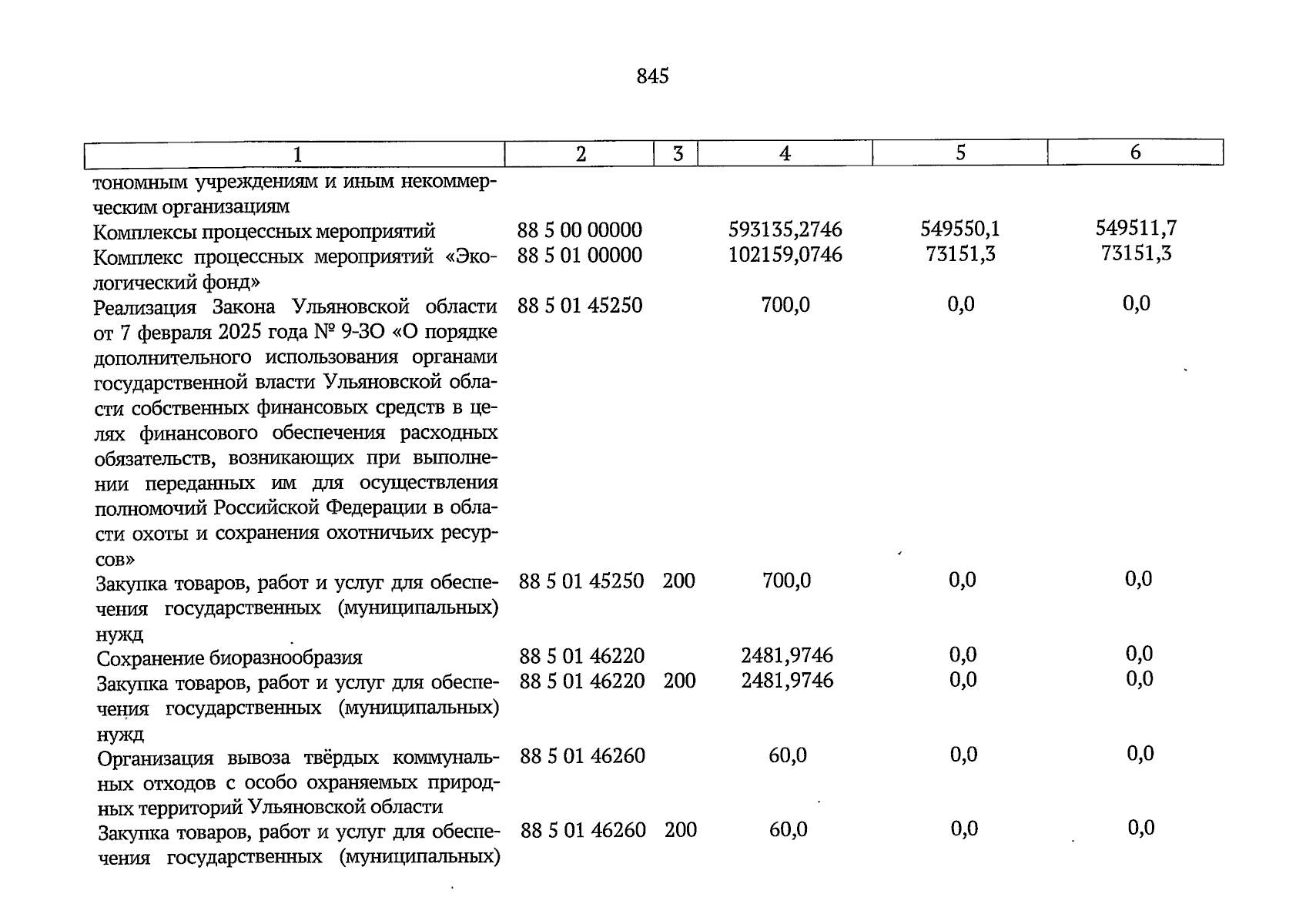 845

| 1 | 2 | 3 | 4 | 5 | 6 |
|---|---|---|---|---|---|
| тономным учреждениям и иным некоммерческим организациям | | | | | |
| Комплексы процессных мероприятий | 88 5 00 00000 | | 593135,2746 | 549550,1 | 549511,7 |
| Комплекс процессных мероприятий «Экологический фонд» | 88 5 01 00000 | | 102159,0746 | 73151,3 | 73151,3 |
| Реализация Закона Ульяновской области от 7 февраля 2025 года № 9-ЗО «О порядке дополнительного использования органами государственной власти Ульяновской области собственных финансовых средств в целях финансового обеспечения расходных обязательств, возникающих при выполнении переданных им для осуществления полномочий Российской Федерации в области охоты и сохранения охотничьих ресурсов» | 88 5 01 45250 | | 700,0 | 0,0 | 0,0 |
| Закупка товаров, работ и услуг для обеспечения государственных (муниципальных) нужд | 88 5 01 45250 | 200 | 700,0 | 0,0 | 0,0 |
| Сохранение биоразнообразия | 88 5 01 46220 | | 2481,9746 | 0,0 | 0,0 |
| Закупка товаров, работ и услуг для обеспечения государственных (муниципальных) нужд | 88 5 01 46220 | 200 | 2481,9746 | 0,0 | 0,0 |
| Организация вывоза твёрдых коммунальных отходов с особо охраняемых природных территорий Ульяновской области | 88 5 01 46260 | | 60,0 | 0,0 | 0,0 |
| Закупка товаров, работ и услуг для обеспечения государственных (муниципальных) | 88 5 01 46260 | 200 | 60,0 | 0,0 | 0,0 |